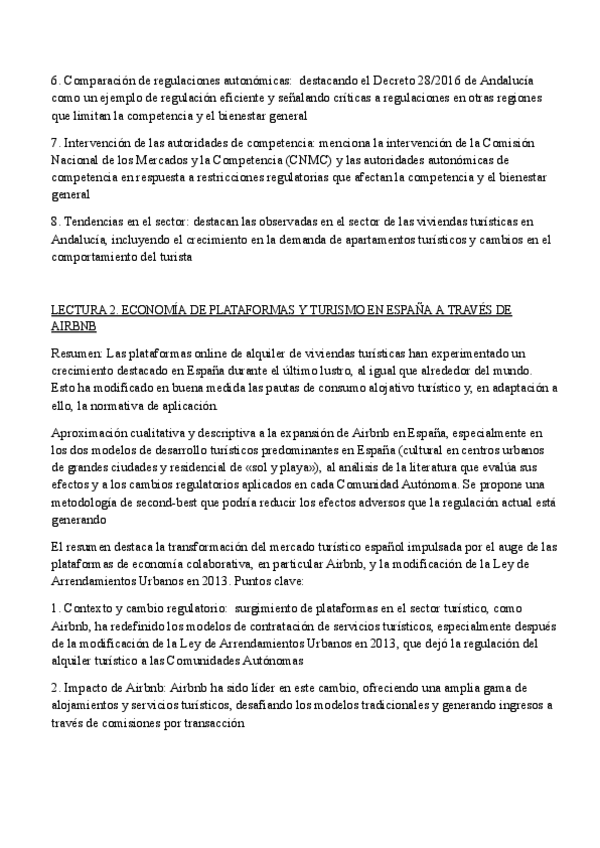 6. Comparación de regulaciones autonómicas: destacando el Decreto 28/2016 de Andalucía como un ejemplo de regulación eficiente y señalando críticas a regulaciones en otras regiones que limitan la competencia y el bienestar general

7. Intervención de las autoridades de competencia: menciona la intervención de la Comisión Nacional de los Mercados y la Competencia (CNMC) y las autoridades autonómicas de competencia en respuesta a restricciones regulatorias que afectan la competencia y el bienestar general

8. Tendencias en el sector: destacan las observadas en el sector de las viviendas turísticas en Andalucía, incluyendo el crecimiento en la demanda de apartamentos turísticos y cambios en el comportamiento del turista

LECTURA 2. ECONOMÍA DE PLATAFORMAS Y TURISMO EN ESPAÑA A TRAVÉS DE AIRBNB

Resumen: Las plataformas online de alquiler de viviendas turísticas han experimentado un crecimiento destacado en España durante el último lustro, al igual que alrededor del mundo. Esto ha modificado en buena medida las pautas de consumo alojativo turístico y, en adaptación a ello, la normativa de aplicación.

Aproximación cualitativa y descriptiva a la expansión de Airbnb en España, especialmente en los dos modelos de desarrollo turísticos predominantes en España (cultural en centros urbanos de grandes ciudades y residencial de «sol y playa»), al análisis de la literatura que evalúa sus efectos y a los cambios regulatorios aplicados en cada Comunidad Autónoma. Se propone una metodología de second-best que podría reducir los efectos adversos que la regulación actual está generando

El resumen destaca la transformación del mercado turístico español impulsada por el auge de las plataformas de economía colaborativa, en particular Airbnb, y la modificación de la Ley de Arrendamientos Urbanos en 2013. Puntos clave:

1. Contexto y cambio regulatorio: surgimiento de plataformas en el sector turístico, como Airbnb, ha redefinido los modelos de contratación de servicios turísticos, especialmente después de la modificación de la Ley de Arrendamientos Urbanos en 2013, que dejó la regulación del alquiler turístico a las Comunidades Autónomas

2. Impacto de Airbnb: Airbnb ha sido líder en este cambio, ofreciendo una amplia gama de alojamientos y servicios turísticos, desafiando los modelos tradicionales y generando ingresos a través de comisiones por transacción